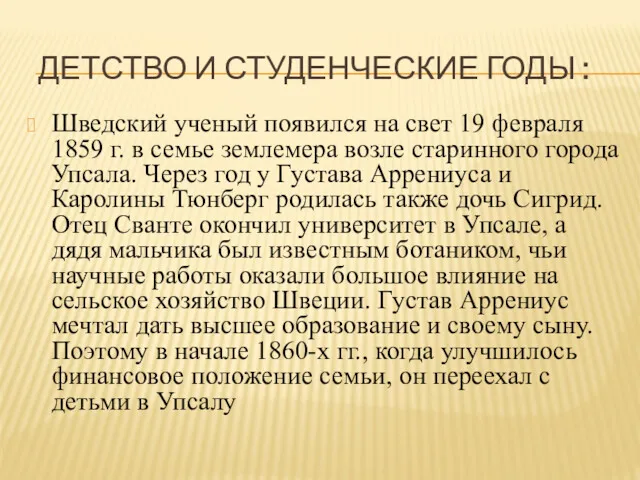 ДЕТСТВО И СТУДЕНЧЕСКИЕ ГОДЫ :

Шведский ученый появился на свет 19 февраля 1859 г. в семье землемера возле старинного города Упсала. Через год у Густава Аррениуса и Каролины Тюнберг родилась также дочь Сигрид. Отец Сванте окончил университет в Упсале, а дядя мальчика был известным ботаником, чьи научные работы оказали большое влияние на сельское хозяйство Швеции. Густав Аррениус мечтал дать высшее образование и своему сыну. Поэтому в начале 1860-х гг., когда улучшилось финансовое положение семьи, он переехал с детьми в Упсалу